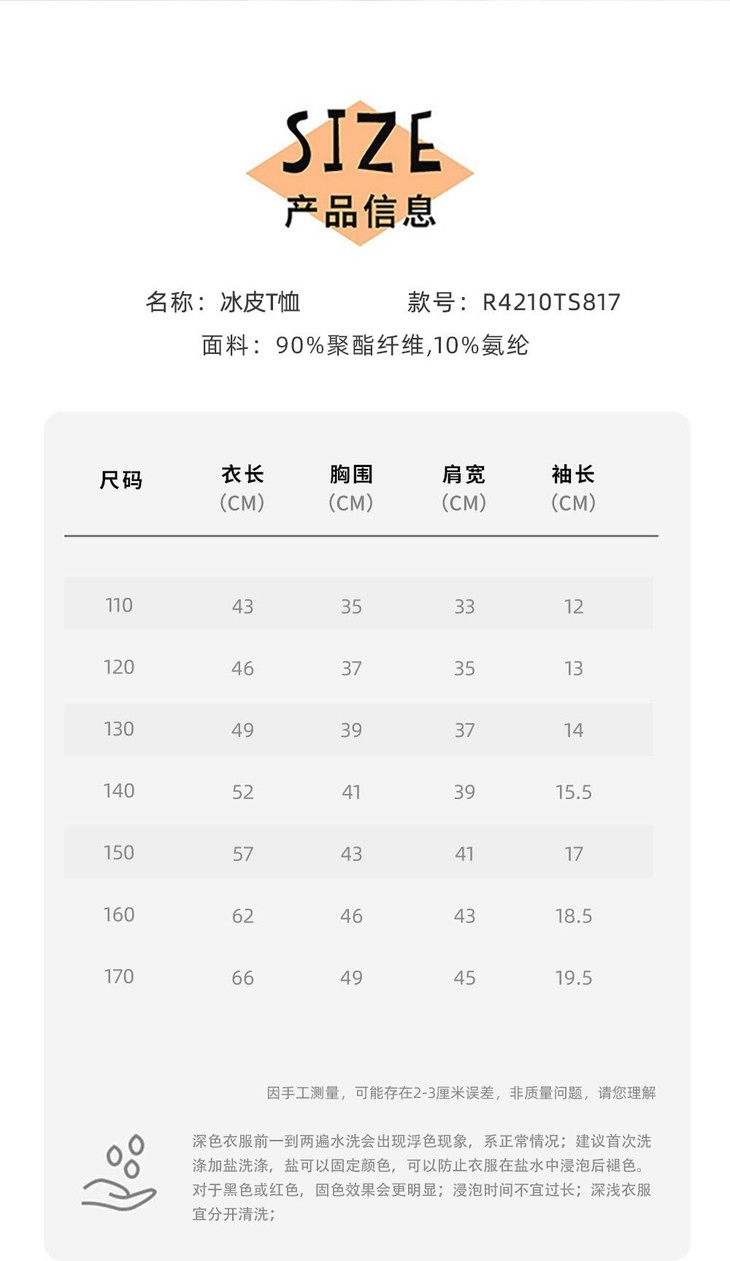 SIZE
产品信息

名称：冰皮T恤　　款号：R4210TS817
面料：90%聚酯纤维,10%氨纶

| 尺码 | 衣长（CM） | 胸围（CM） | 肩宽（CM） | 袖长（CM） |
|---|---|---|---|---|
| 110 | 43 | 35 | 33 | 12 |
| 120 | 46 | 37 | 35 | 13 |
| 130 | 49 | 39 | 37 | 14 |
| 140 | 52 | 41 | 39 | 15.5 |
| 150 | 57 | 43 | 41 | 17 |
| 160 | 62 | 46 | 43 | 18.5 |
| 170 | 66 | 49 | 45 | 19.5 |

因手工测量，可能存在2-3厘米误差，非质量问题，请您理解

深色衣服前一到两遍水洗会出现浮色现象，系正常情况；建议首次洗涤加盐洗涤，盐可以固定颜色，可以防止衣服在盐水中浸泡后褪色。对于黑色或红色，固色效果会更明显；浸泡时间不宜过长；深浅衣服宜分开清洗；